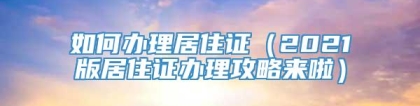 如何办理居住证（2021版居住证办理攻略来啦）